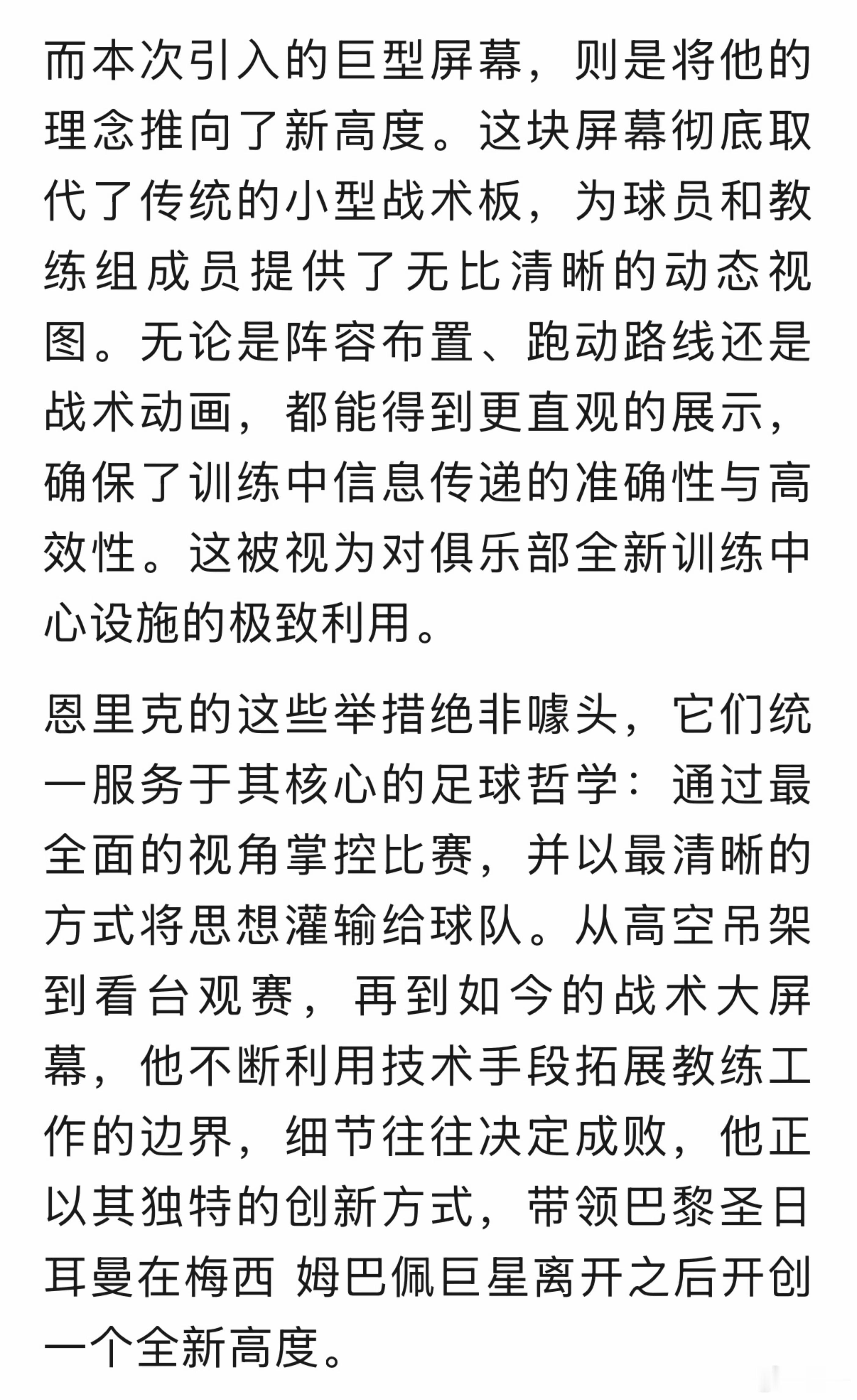 而本次引入的巨型屏幕，则是将他的理念推向了新高度。这块屏幕彻底取代了传统的小型战术板，为球员和教练组成员提供了无比清晰的动态视图。无论是阵容布置、跑动路线还是战术动画，都能得到更直观的展示，确保了训练中信息传递的准确性与高效性。这被视为对俱乐部全新训练中心设施的极致利用。

恩里克的这些举措绝非噱头，它们统一服务于其核心的足球哲学：通过最全面的视角掌控比赛，并以最清晰的方式将思想灌输给球队。从高空吊架到看台观赛，再到如今的战术大屏幕，他不断利用技术手段拓展教练工作的边界，细节往往决定成败，他正以其独特的创新方式，带领巴黎圣日耳曼在梅西 姆巴佩巨星离开之后开创一个全新高度。